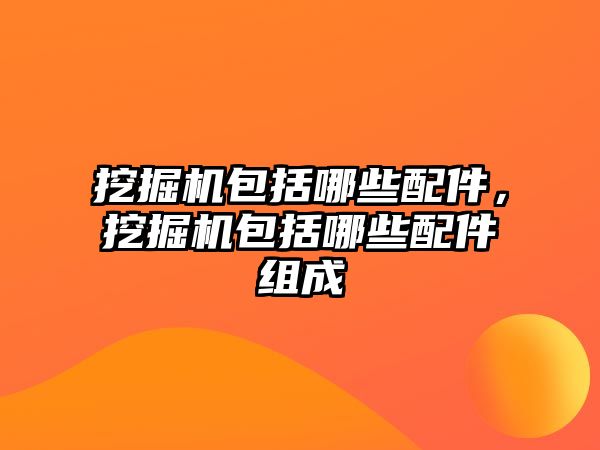 挖掘机包括哪些配件，挖掘机包括哪些配件组成